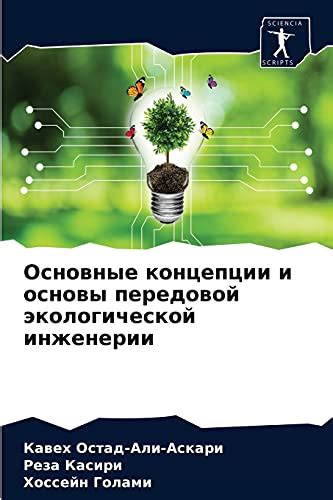 SCIENCIA SCRIPTS

Основные концепции и основы передовой экологической инженерии

Кавех Остад-Али-Аскари
Реза Касири
Хоссейн Голами